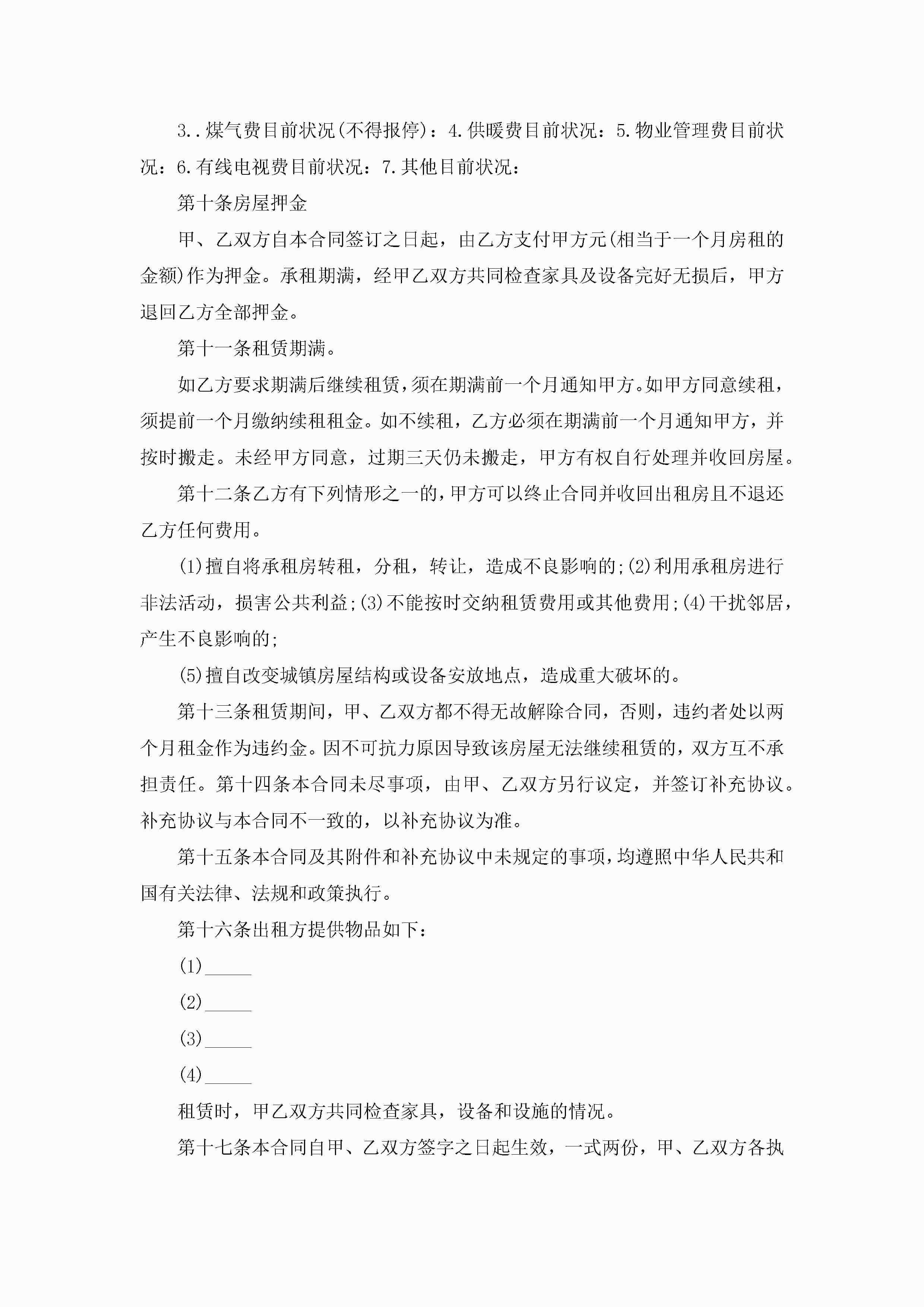 3..煤气费目前状况(不得报停)：4.供暖费目前状况：5.物业管理费目前状况：6.有线电视费目前状况：7.其他目前状况：

第十条房屋押金

甲、乙双方自本合同签订之日起，由乙方支付甲方元(相当于一个月房租的金额)作为押金。承租期满，经甲乙双方共同检查家具及设备完好无损后，甲方退回乙方全部押金。

第十一条租赁期满。

如乙方要求期满后继续租赁，须在期满前一个月通知甲方。如甲方同意续租，须提前一个月缴纳续租租金。如不续租，乙方必须在期满前一个月通知甲方，并按时搬走。未经甲方同意，过期三天仍未搬走，甲方有权自行处理并收回房屋。

第十二条乙方有下列情形之一的，甲方可以终止合同并收回出租房且不退还乙方任何费用。

(1)擅自将承租房转租，分租，转让，造成不良影响的;(2)利用承租房进行非法活动，损害公共利益;(3)不能按时交纳租赁费用或其他费用;(4)干扰邻居，产生不良影响的;

(5)擅自改变城镇房屋结构或设备安放地点，造成重大破坏的。

第十三条租赁期间，甲、乙双方都不得无故解除合同，否则，违约者处以两个月租金作为违约金。因不可抗力原因导致该房屋无法继续租赁的，双方互不承担责任。第十四条本合同未尽事项，由甲、乙双方另行议定，并签订补充协议。补充协议与本合同不一致的，以补充协议为准。

第十五条本合同及其附件和补充协议中未规定的事项，均遵照中华人民共和国有关法律、法规和政策执行。

第十六条出租方提供物品如下：

(1)_____

(2)_____

(3)_____

(4)_____

租赁时，甲乙双方共同检查家具，设备和设施的情况。

第十七条本合同自甲、乙双方签字之日起生效，一式两份，甲、乙双方各执